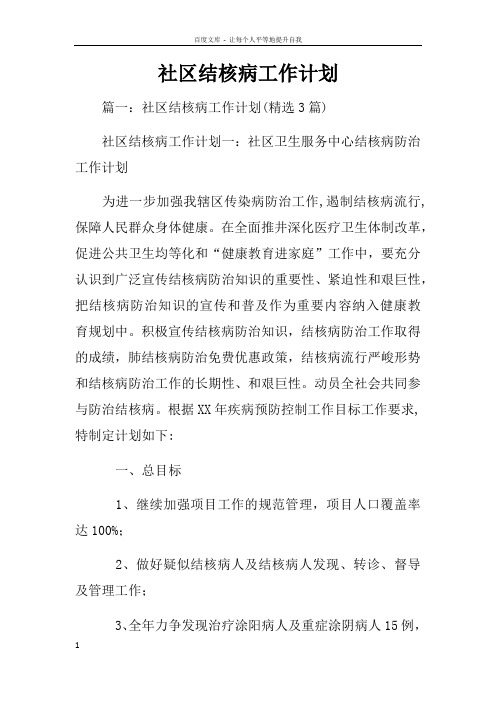 百度文库 - 让每个人平等地提升自我

社区结核病工作计划

篇一：社区结核病工作计划(精选3篇)

社区结核病工作计划一：社区卫生服务中心结核病防治工作计划

为进一步加强我辖区传染病防治工作,遏制结核病流行,保障人民群众身体健康。在全面推井深化医疗卫生体制改革,促进公共卫生均等化和“健康教育进家庭”工作中，要充分认识到广泛宣传结核病防治知识的重要性、紧迫性和艰巨性,把结核病防治知识的宣传和普及作为重要内容纳入健康教育规划中。积极宣传结核病防治知识，结核病防治工作取得的成绩，肺结核病防治免费优惠政策，结核病流行严峻形势和结核病防治工作的长期性、和艰巨性。动员全社会共同参与防治结核病。根据XX年疾病预防控制工作目标工作要求,特制定计划如下：

一、总目标

1、继续加强项目工作的规范管理，项目人口覆盖率达100%;

2、做好疑似结核病人及结核病人发现、转诊、督导及管理工作；

3、全年力争发现治疗涂阳病人及重症涂阴病人15例,

1